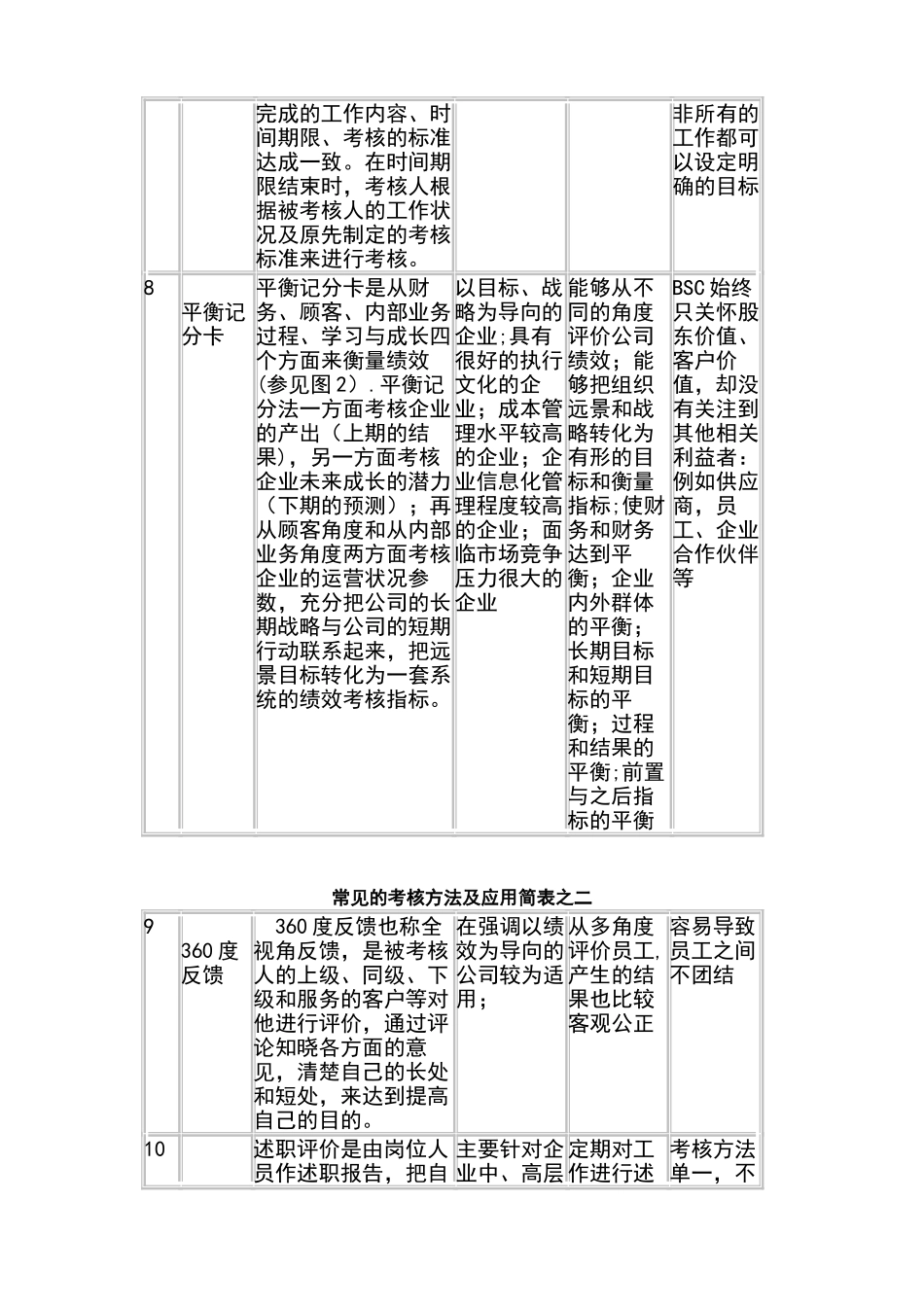 |  |  | 完成的工作内容、时间期限、考核的标准达成一致。在时间期限结束时，考核人根据被考核人的工作状况及原先制定的考核标准来进行考核。 |  |  | 非所有的工作都可以设定明确的目标 |
|---|---|---|---|---|---|
| 8 | 平衡记分卡 | 平衡记分卡是从财务、顾客、内部业务过程、学习与成长四个方面来衡量绩效（参见图2）.平衡记分法一方面考核企业的产出（上期的结果），另一方面考核企业未来成长的潜力（下期的预测）；再从顾客角度和从内部业务角度两方面考核企业的运营状况参数，充分把公司的长期战略与公司的短期行动联系起来，把远景目标转化为一套系统的绩效考核指标。 | 以目标、战略为导向的企业;具有很好的执行文化的企业；成本管理水平较高的企业；企业信息化管理程度较高的企业；面临市场竞争压力很大的企业 | 能够从不同的角度评价公司绩效；能够把组织远景和战略转化为有形的目标和衡量指标;使财务和财务达到平衡；企业内外群体的平衡；长期目标和短期目标的平衡；过程和结果的平衡;前置与之后指标的平衡 | BSC始终只关怀股东价值、客户价值，却没有关注到其他相关利益者：例如供应商，员工、企业合作伙伴等 |

常见的考核方法及应用简表之二

| 9 | 360度反馈 | 360度反馈也称全视角反馈，是被考核人的上级、同级、下级和服务的客户等对他进行评价，通过评论知晓各方面的意见，清楚自己的长处和短处，来达到提高自己的目的。 | 在强调以绩效为导向的公司较为适用； | 从多角度评价员工,产生的结果也比较客观公正 | 容易导致员工之间不团结 |
|---|---|---|---|---|---|
| 10 |  | 述职评价是由岗位人员作述职报告，把自 | 主要针对企业中、高层 | 定期对工作进行述 | 考核方法单一，不 |